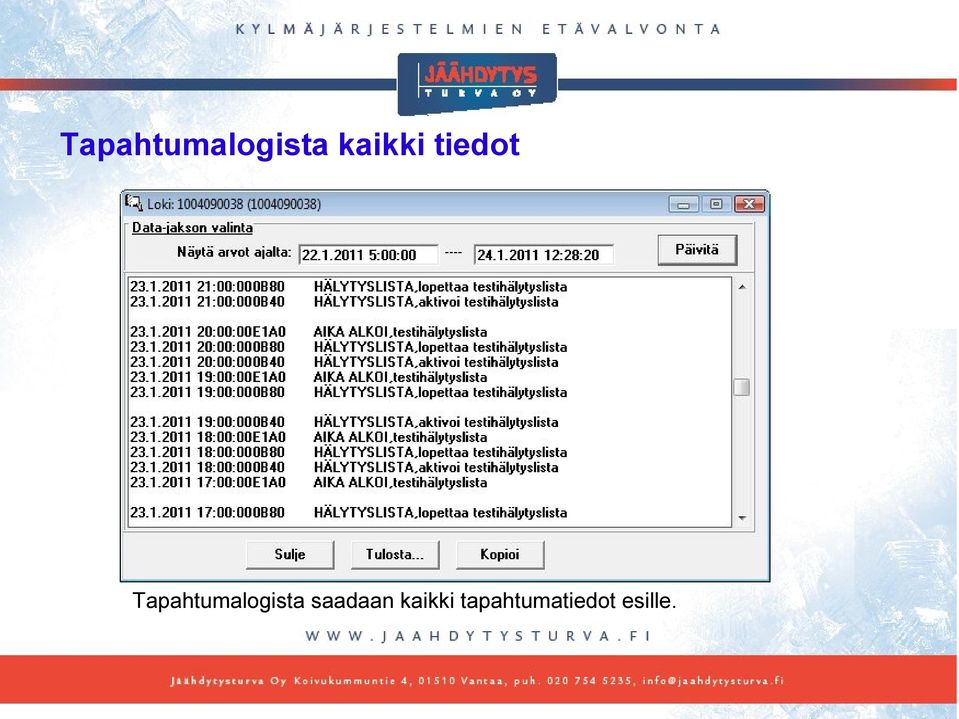 KYLMÄJÄRJESTELMIEN ETÄVALVONTA

JÄÄHDYTYS TURVA OY

Tapahtumalogista kaikki tiedot

Loki: 1004090038 (1004090038)

Data-jakson valinta

Näytä arvot ajalta: 22.1.2011 5:00:00 ---- 24.1.2011 12:28:20

Päivitä

23.1.2011 21:00:000B80 HÄLYTYSLISTA,lopettaa testihälytyslista
23.1.2011 21:00:000B40 HÄLYTYSLISTA,aktivoi testihälytyslista

23.1.2011 20:00:00E1A0 AIKA ALKOI,testihälytyslista
23.1.2011 20:00:000B80 HÄLYTYSLISTA,lopettaa testihälytyslista
23.1.2011 20:00:000B40 HÄLYTYSLISTA,aktivoi testihälytyslista
23.1.2011 19:00:00E1A0 AIKA ALKOI,testihälytyslista
23.1.2011 19:00:000B80 HÄLYTYSLISTA,lopettaa testihälytyslista

23.1.2011 19:00:000B40 HÄLYTYSLISTA,aktivoi testihälytyslista
23.1.2011 18:00:00E1A0 AIKA ALKOI,testihälytyslista
23.1.2011 18:00:000B80 HÄLYTYSLISTA,lopettaa testihälytyslista
23.1.2011 18:00:000B40 HÄLYTYSLISTA,aktivoi testihälytyslista
23.1.2011 17:00:00E1A0 AIKA ALKOI,testihälytyslista

23.1.2011 17:00:000B80 HÄLYTYSLISTA,lopettaa testihälytyslista

Sulje Tulosta... Kopioi

Tapahtumalogista saadaan kaikki tapahtumatiedot esille.

WWW.JAAHDYTYSTURVA.FI

Jäähdytysturva Oy Koivukummuntie 4, 01510 Vantaa, puh. 020 754 5235, info@jaahdytysturva.fi